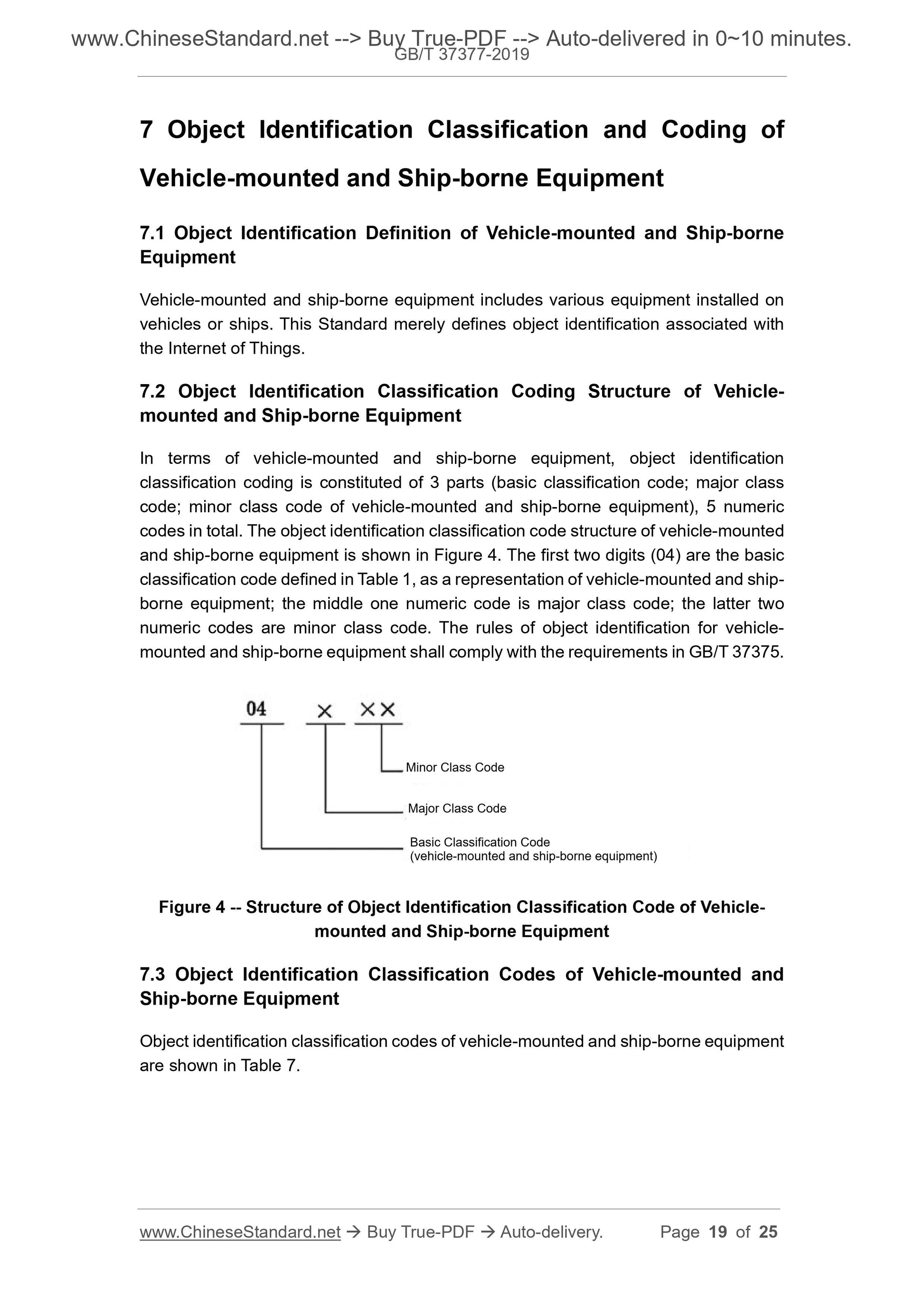 www.ChineseStandard.net --> Buy True-PDF --> Auto-delivered in 0~10 minutes.
GB/T 37377-2019

7 Object Identification Classification and Coding of Vehicle-mounted and Ship-borne Equipment

7.1 Object Identification Definition of Vehicle-mounted and Ship-borne Equipment

Vehicle-mounted and ship-borne equipment includes various equipment installed on vehicles or ships. This Standard merely defines object identification associated with the Internet of Things.

7.2 Object Identification Classification Coding Structure of Vehicle-mounted and Ship-borne Equipment

In terms of vehicle-mounted and ship-borne equipment, object identification classification coding is constituted of 3 parts (basic classification code; major class code; minor class code of vehicle-mounted and ship-borne equipment), 5 numeric codes in total. The object identification classification code structure of vehicle-mounted and ship-borne equipment is shown in Figure 4. The first two digits (04) are the basic classification code defined in Table 1, as a representation of vehicle-mounted and ship-borne equipment; the middle one numeric code is major class code; the latter two numeric codes are minor class code. The rules of object identification for vehicle-mounted and ship-borne equipment shall comply with the requirements in GB/T 37375.

04 × ××

Minor Class Code

Major Class Code

Basic Classification Code
(vehicle-mounted and ship-borne equipment)

Figure 4 -- Structure of Object Identification Classification Code of Vehicle-mounted and Ship-borne Equipment

7.3 Object Identification Classification Codes of Vehicle-mounted and Ship-borne Equipment

Object identification classification codes of vehicle-mounted and ship-borne equipment are shown in Table 7.

www.ChineseStandard.net → Buy True-PDF → Auto-delivery. Page 19 of 25